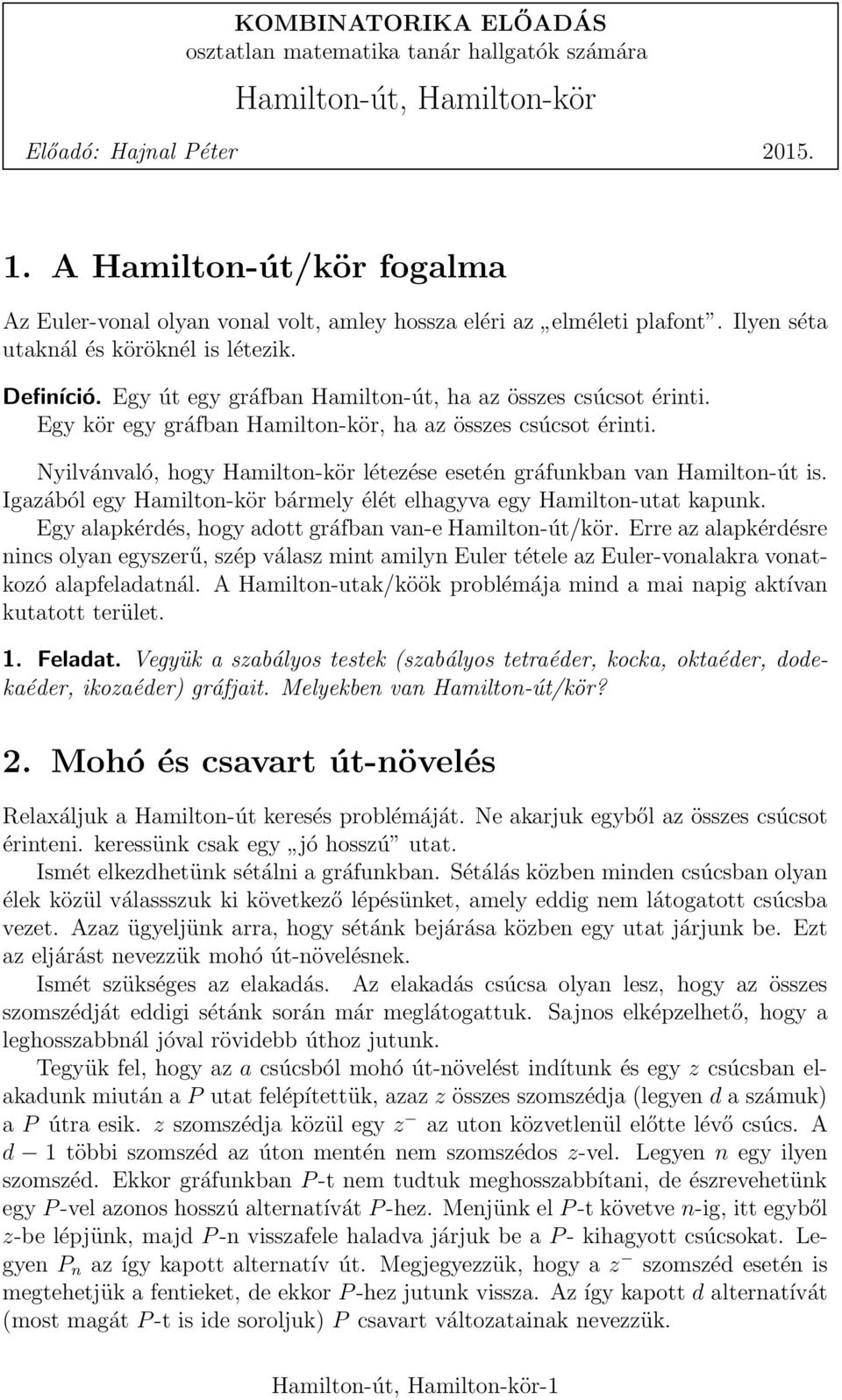 KOMBINATORIKA ELŐADÁS
osztatlan matematika tanár hallgatók számára

Hamilton-út, Hamilton-kör

Előadó: Hajnal Péter 2015.

1. A Hamilton-út/kör fogalma

Az Euler-vonal olyan vonal volt, amley hossza eléri az „elméleti plafont". Ilyen séta utaknál és köröknél is létezik.

Definíció. Egy út egy gráfban Hamilton-út, ha az összes csúcsot érinti. Egy kör egy gráfban Hamilton-kör, ha az összes csúcsot érinti.

Nyilvánvaló, hogy Hamilton-kör létezése esetén gráfunkban van Hamilton-út is. Igazából egy Hamilton-kör bármely élét elhagyva egy Hamilton-utat kapunk.

Egy alapkérdés, hogy adott gráfban van-e Hamilton-út/kör. Erre az alapkérdésre nincs olyan egyszerű, szép válasz mint amilyn Euler tétele az Euler-vonalakra vonatkozó alapfeladatnál. A Hamilton-utak/köök problémája mind a mai napig aktívan kutatott terület.

1. Feladat. Vegyük a szabályos testek (szabályos tetraéder, kocka, oktaéder, dodekaéder, ikozaéder) gráfjait. Melyekben van Hamilton-út/kör?

2. Mohó és csavart út-növelés

Relaxáljuk a Hamilton-út keresés problémáját. Ne akarjuk egyből az összes csúcsot érinteni. keressünk csak egy „jó hosszú" utat.

Ismét elkezdhetünk sétálni a gráfunkban. Sétálás közben minden csúcsban olyan élek közül válassszuk ki következő lépésünket, amely eddig nem látogatott csúcsba vezet. Azaz ügyeljünk arra, hogy sétánk bejárása közben egy utat járjunk be. Ezt az eljárást nevezzük mohó út-növelésnek.

Ismét szükséges az elakadás. Az elakadás csúcsa olyan lesz, hogy az összes szomszédját eddigi sétánk során már meglátogattuk. Sajnos elképzelhető, hogy a leghosszabbnál jóval rövidebb úthoz jutunk.

Tegyük fel, hogy az $a$ csúcsból mohó út-növelést indítunk és egy $z$ csúcsban elakadunk miután a $P$ utat felépítettük, azaz $z$ összes szomszédja (legyen $d$ a számuk) a $P$ útra esik. $z$ szomszédja közül egy $z^-$ az uton közvetlenül előtte lévő csúcs. A $d-1$ többi szomszéd az úton mentén nem szomszédos $z$-vel. Legyen $n$ egy ilyen szomszéd. Ekkor gráfunkban $P$-t nem tudtuk meghosszabbítani, de észrevehetünk egy $P$-vel azonos hosszú alternatívát $P$-hez. Menjünk el $P$-t követve $n$-ig, itt egyből $z$-be lépjünk, majd $P$-n visszafele haladva járjuk be a $P$- kihagyott csúcsokat. Legyen $P_n$ az így kapott alternatív út. Megjegyezzük, hogy a $z^-$ szomszéd esetén is megtehetjük a fentieket, de ekkor $P$-hez jutunk vissza. Az így kapott $d$ alternatívát (most magát $P$-t is ide soroljuk) $P$ csavart változatainak nevezzük.

Hamilton-út, Hamilton-kör-1